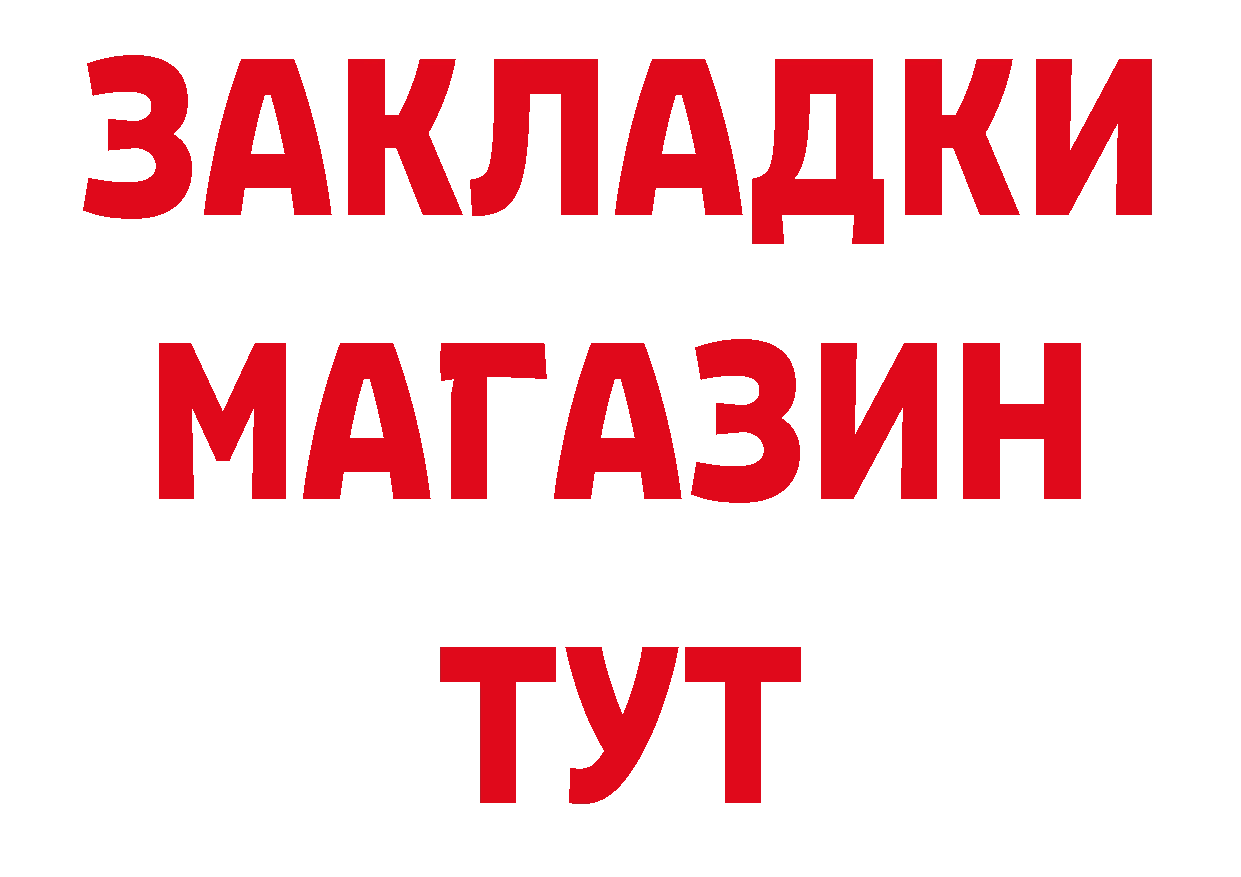 ЗАКЛАДКИ
МАГАЗИН
ТУТ